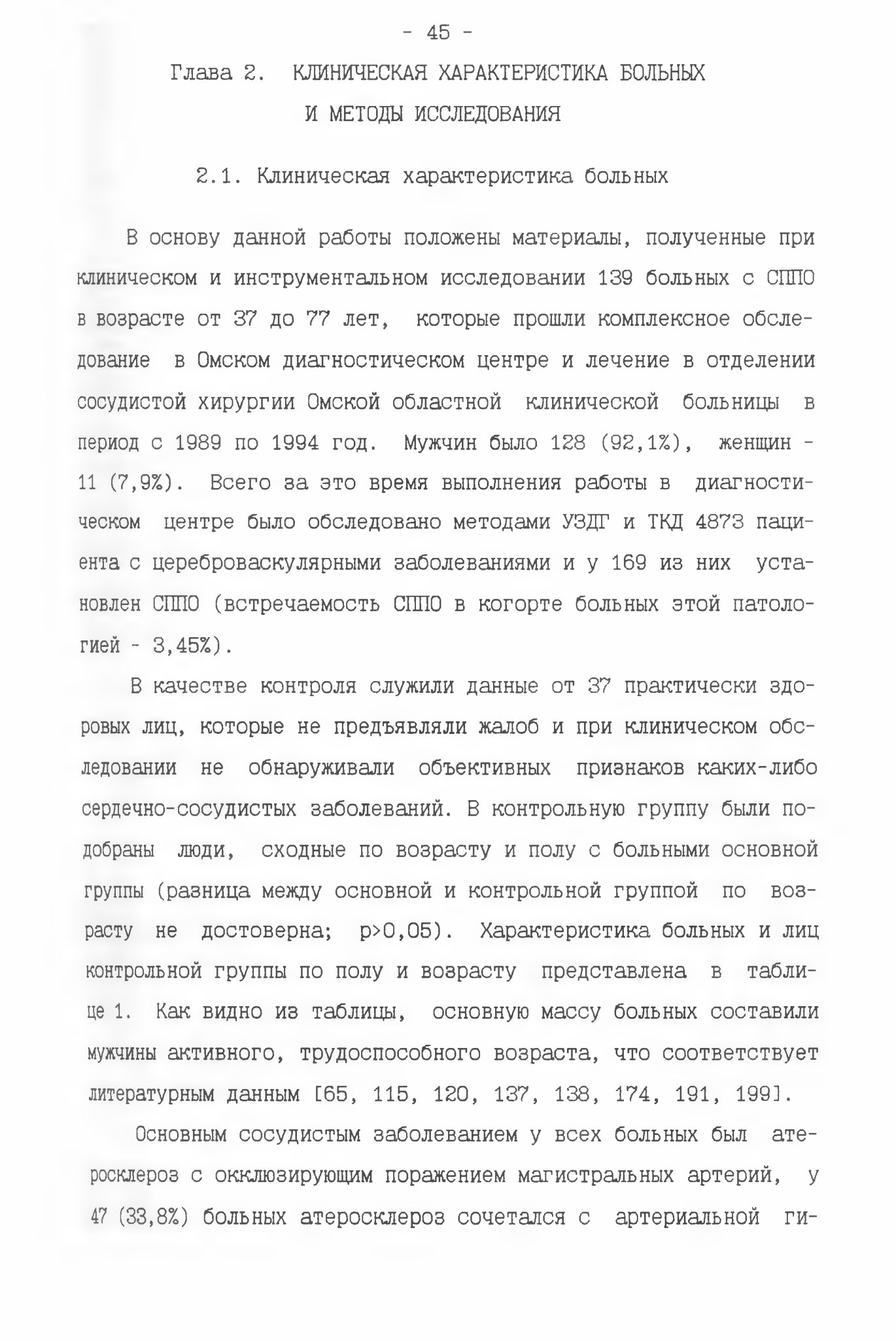 - 45 -

Глава 2. КЛИНИЧЕСКАЯ ХАРАКТЕРИСТИКА БОЛЬНЫХ И МЕТОДЫ ИССЛЕДОВАНИЯ

2.1. Клиническая характеристика больных

В основу данной работы положены материалы, полученные при клиническом и инструментальном исследовании 139 больных с СППО в возрасте от 37 до 77 лет, которые прошли комплексное обследование в Омском диагностическом центре и лечение в отделении сосудистой хирургии Омской областной клинической больницы в период с 1989 по 1994 год. Мужчин было 128 (92,1%), женщин - 11 (7,9%). Всего за это время выполнения работы в диагностическом центре было обследовано методами УЗДГ и ТКД 4873 пациента с цереброваскулярными заболеваниями и у 169 из них установлен СППО (встречаемость СППО в когорте больных этой патологией - 3,45%).

В качестве контроля служили данные от 37 практически здоровых лиц, которые не предъявляли жалоб и при клиническом обследовании не обнаруживали объективных признаков каких-либо сердечно-сосудистых заболеваний. В контрольную группу были подобраны люди, сходные по возрасту и полу с больными основной группы (разница между основной и контрольной группой по возрасту не достоверна; p>0,05). Характеристика больных и лиц контрольной группы по полу и возрасту представлена в таблице 1. Как видно из таблицы, основную массу больных составили мужчины активного, трудоспособного возраста, что соответствует литературным данным [65, 115, 120, 137, 138, 174, 191, 199].

Основным сосудистым заболеванием у всех больных был атеросклероз с окклюзирующим поражением магистральных артерий, у 47 (33,8%) больных атеросклероз сочетался с артериальной ги-